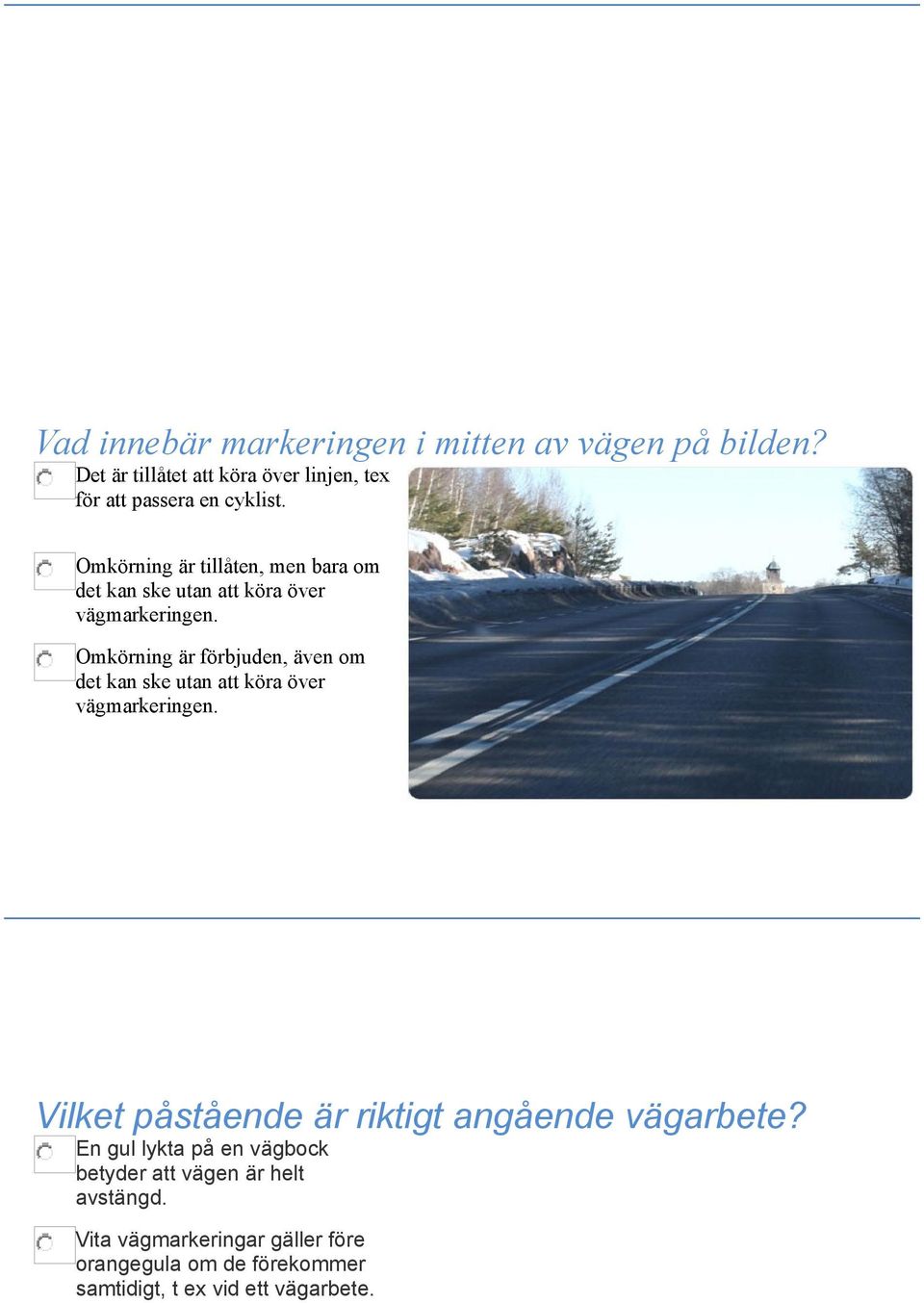 Vad innebär markeringen i mitten av vägen på bilden?

Det är tillåtet att köra över linjen, tex för att passera en cyklist.

Omkörning är tillåten, men bara om det kan ske utan att köra över vägmarkeringen.

Omkörning är förbjuden, även om det kan ske utan att köra över vägmarkeringen.

Vilket påstående är riktigt angående vägarbete?

En gul lykta på en vägbock betyder att vägen är helt avstängd.

Vita vägmarkeringar gäller före orangegula om de förekommer samtidigt, t ex vid ett vägarbete.